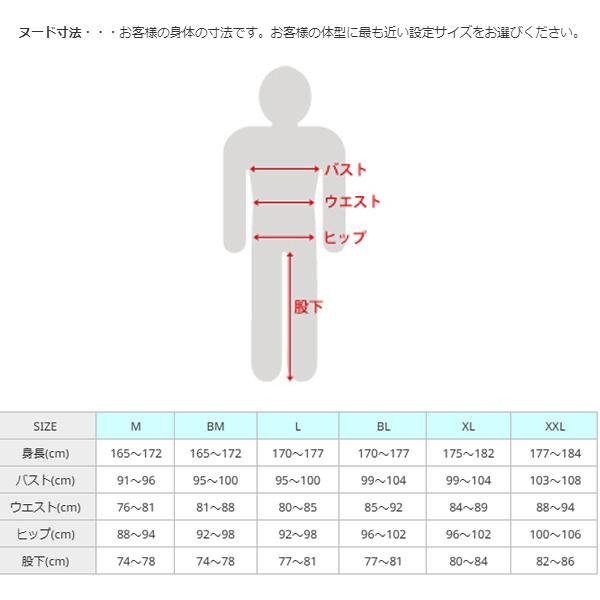 ヌード寸法・・・お客様の身体の寸法です。お客様の体型に最も近い設定サイズをお選びください。

バスト

ウエスト

ヒップ

股下

| SIZE | M | BM | L | BL | XL | XXL |
|---|---|---|---|---|---|---|
| 身長(cm) | 165～172 | 165～172 | 170～177 | 170～177 | 175～182 | 177～184 |
| バスト(cm) | 91～96 | 95～100 | 95～100 | 99～104 | 99～104 | 103～108 |
| ウエスト(cm) | 76～81 | 81～88 | 80～85 | 85～92 | 84～89 | 88～94 |
| ヒップ(cm) | 88～94 | 92～98 | 92～98 | 96～102 | 96～102 | 100～106 |
| 股下(cm) | 74～78 | 74～78 | 77～81 | 77～81 | 80～84 | 82～86 |